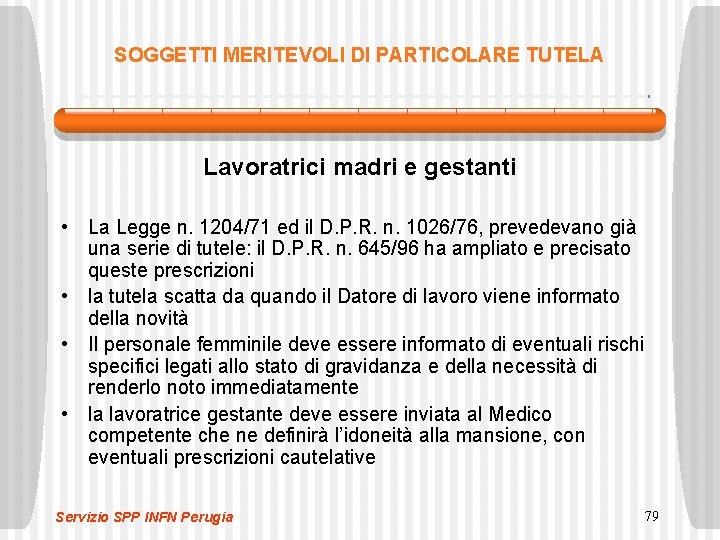 SOGGETTI MERITEVOLI DI PARTICOLARE TUTELA

Lavoratrici madri e gestanti

• La Legge n. 1204/71 ed il D.P.R. n. 1026/76, prevedevano già una serie di tutele: il D.P.R. n. 645/96 ha ampliato e precisato queste prescrizioni
• la tutela scatta da quando il Datore di lavoro viene informato della novità
• Il personale femminile deve essere informato di eventuali rischi specifici legati allo stato di gravidanza e della necessità di renderlo noto immediatamente
• la lavoratrice gestante deve essere inviata al Medico competente che ne definirà l'idoneità alla mansione, con eventuali prescrizioni cautelative

Servizio SPP INFN Perugia

79